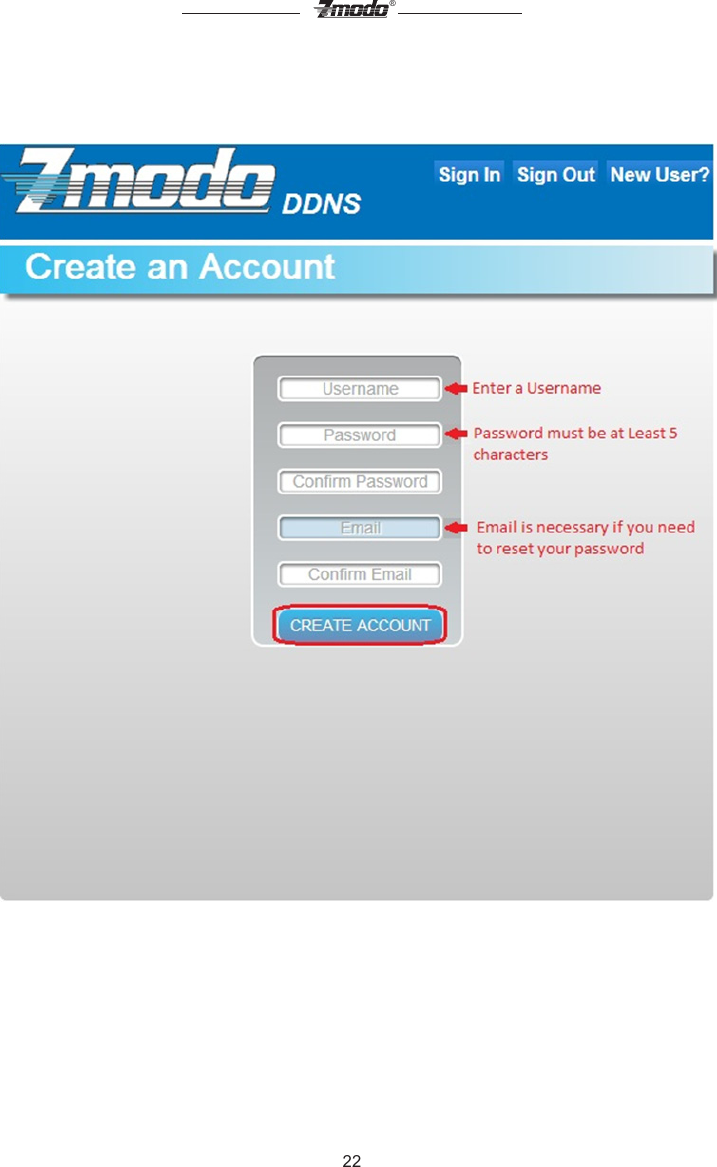 Zmodo®

Zmodo DDNS

Sign In Sign Out New User?

Create an Account

Username

Enter a Username

Password

Password must be at Least 5 characters

Confirm Password

Email

Email is necessary if you need to reset your password

Confirm Email

CREATE ACCOUNT

22